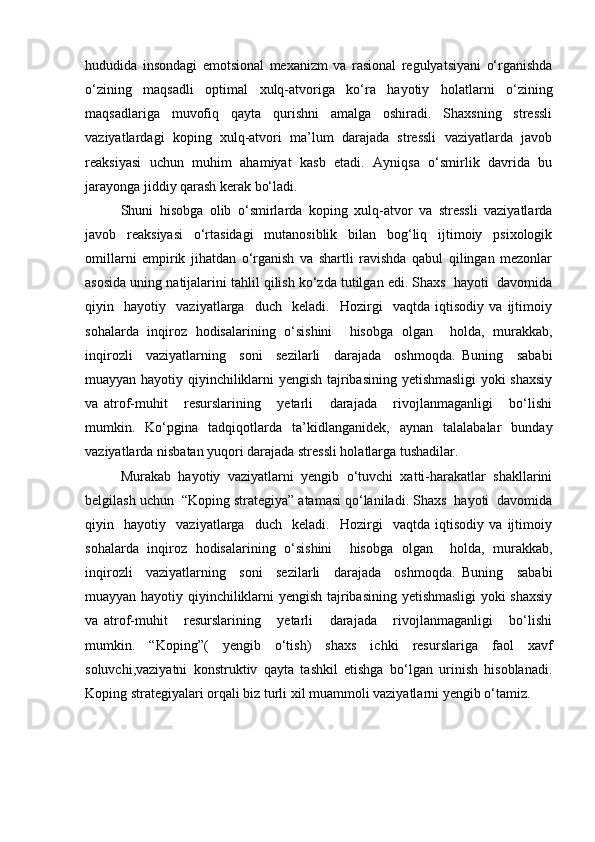 hududida insondagi emotsional mexanizm va rasional regulyatsiyani o‘rganishda o‘zining maqsadli optimal xulq-atvoriga ko‘ra hayotiy holatlarni o‘zining maqsadlariga muvofiq qayta qurishni amalga oshiradi. Shaxsning stressli vaziyatlardagi koping xulq-atvori ma’lum darajada stressli vaziyatlarda javob reaksiyasi uchun muhim ahamiyat kasb etadi. Ayniqsa o‘smirlik davrida bu jarayonga jiddiy qarash kerak bo‘ladi.

Shuni hisobga olib o‘smirlarda koping xulq-atvor va stressli vaziyatlarda javob reaksiyasi o‘rtasidagi mutanosiblik bilan bog‘liq ijtimoiy psixologik omillarni empirik jihatdan o‘rganish va shartli ravishda qabul qilingan mezonlar asosida uning natijalarini tahlil qilish ko‘zda tutilgan edi. Shaxs hayoti davomida qiyin hayotiy vaziyatlarga duch keladi. Hozirgi vaqtda iqtisodiy va ijtimoiy sohalarda inqiroz hodisalarining o‘sishini hisobga olgan holda, murakkab, inqirozli vaziyatlarning soni sezilarli darajada oshmoqda. Buning sababi muayyan hayotiy qiyinchiliklarni yengish tajribasining yetishmasligi yoki shaxsiy va atrof-muhit resurslarining yetarli darajada rivojlanmaganligi bo‘lishi mumkin. Ko‘pgina tadqiqotlarda ta’kidlanganidek, aynan talalabalar bunday vaziyatlarda nisbatan yuqori darajada stressli holatlarga tushadilar.

Murakab hayotiy vaziyatlarni yengib o‘tuvchi xatti-harakatlar shakllarini belgilash uchun “Koping strategiya” atamasi qo‘laniladi. Shaxs hayoti davomida qiyin hayotiy vaziyatlarga duch keladi. Hozirgi vaqtda iqtisodiy va ijtimoiy sohalarda inqiroz hodisalarining o‘sishini hisobga olgan holda, murakkab, inqirozli vaziyatlarning soni sezilarli darajada oshmoqda. Buning sababi muayyan hayotiy qiyinchiliklarni yengish tajribasining yetishmasligi yoki shaxsiy va atrof-muhit resurslarining yetarli darajada rivojlanmaganligi bo‘lishi mumkin. “Koping”( yengib o‘tish) shaxs ichki resurslariga faol xavf soluvchi,vaziyatni konstruktiv qayta tashkil etishga bo‘lgan urinish hisoblanadi. Koping strategiyalari orqali biz turli xil muammoli vaziyatlarni yengib o‘tamiz.